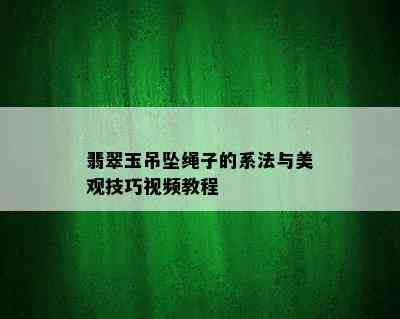 翡翠玉吊坠绳子的系法与美观技巧视频教程